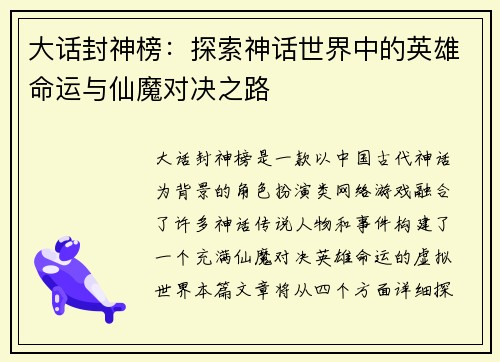 大话封神榜：探索神话世界中的英雄命运与仙魔对决之路

大话封神榜是一款以中国古代神话为背景的角色扮演类网络游戏融合了许多神话传说人物和事件构建了一个充满仙魔对决英雄命运的虚拟世界本篇文章将从四个方面详细探